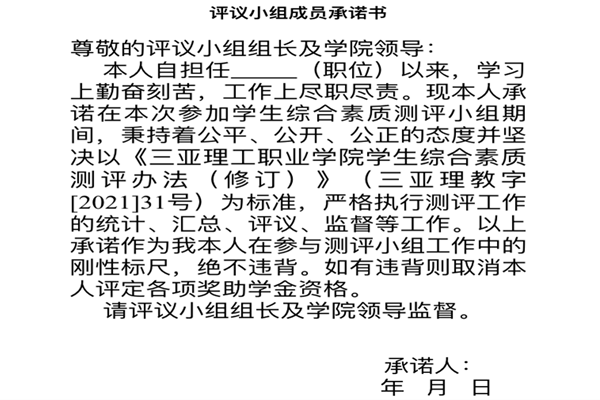 评议小组成员承诺书

尊敬的评议小组组长及学院领导：

本人自担任______（职位）以来，学习上勤奋刻苦，工作上尽职尽责。现本人承诺在本次参加学生综合素质测评小组期间，秉持着公平、公开、公正的态度并坚决以《三亚理工职业学院学生综合素质测评办法（修订）》（三亚理教字[2021]31号）为标准，严格执行测评工作的统计、汇总、评议、监督等工作。以上承诺作为我本人在参与测评小组工作中的刚性标尺，绝不违背。如有违背则取消本人评定各项奖助学金资格。

请评议小组组长及学院领导监督。

承诺人：
年 月 日